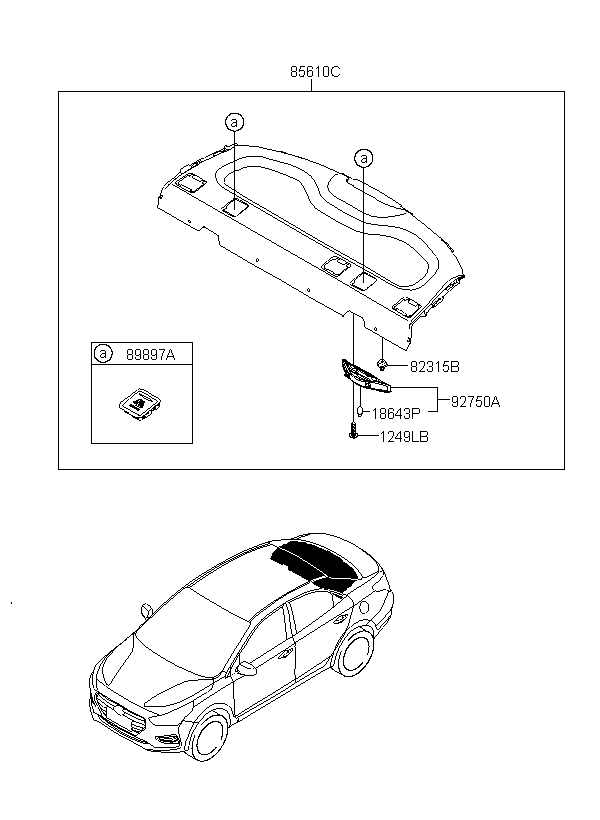 85610C

a

a

a 89897A

82315B

92750A

18643P

1249LB